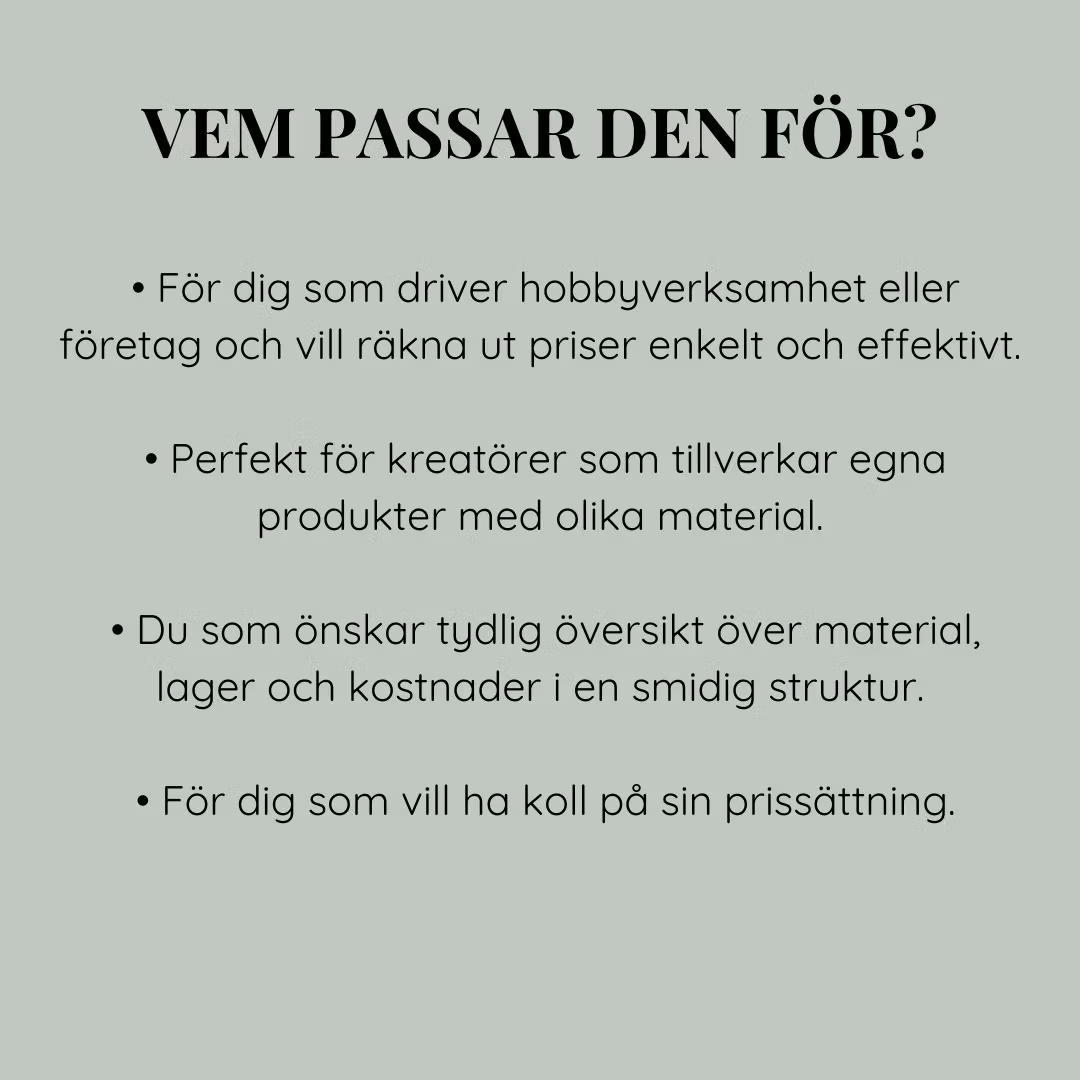 VEM PASSAR DEN FÖR?

• För dig som driver hobbyverksamhet eller företag och vill räkna ut priser enkelt och effektivt.

• Perfekt för kreatörer som tillverkar egna produkter med olika material.

• Du som önskar tydlig översikt över material, lager och kostnader i en smidig struktur.

• För dig som vill ha koll på sin prissättning.